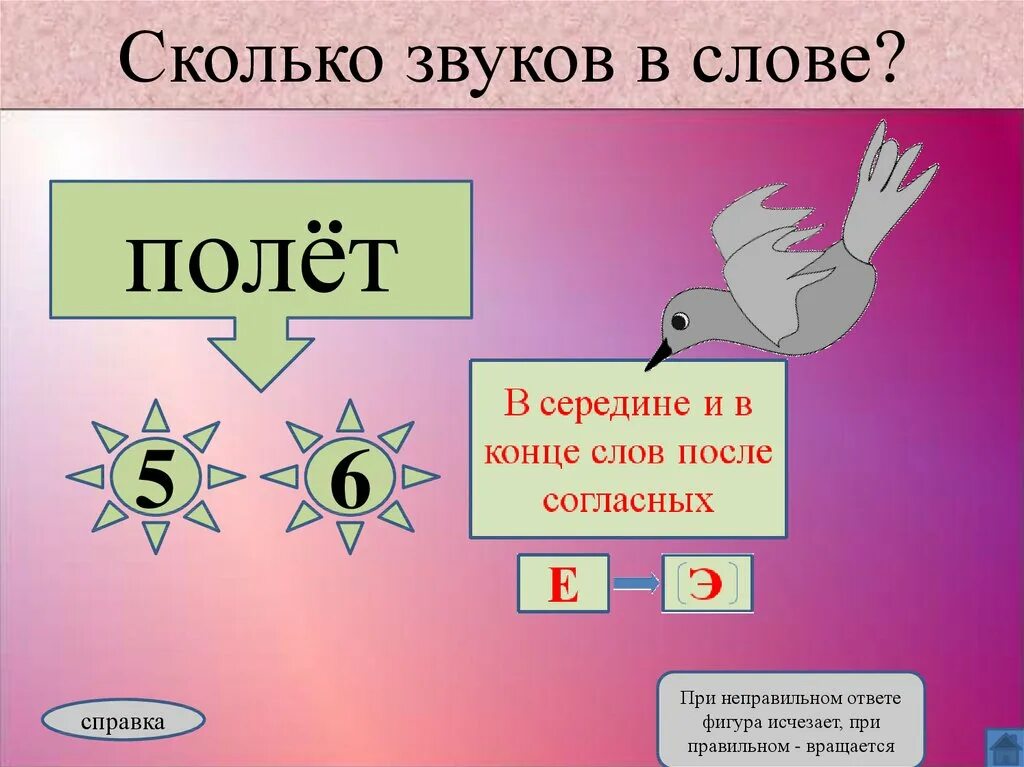 Сколько звуков в слове?

полёт

5

6

В середине и в конце слов после согласных

Е

[Э]

справка

При неправильном ответе фигура исчезает, при правильном - вращается